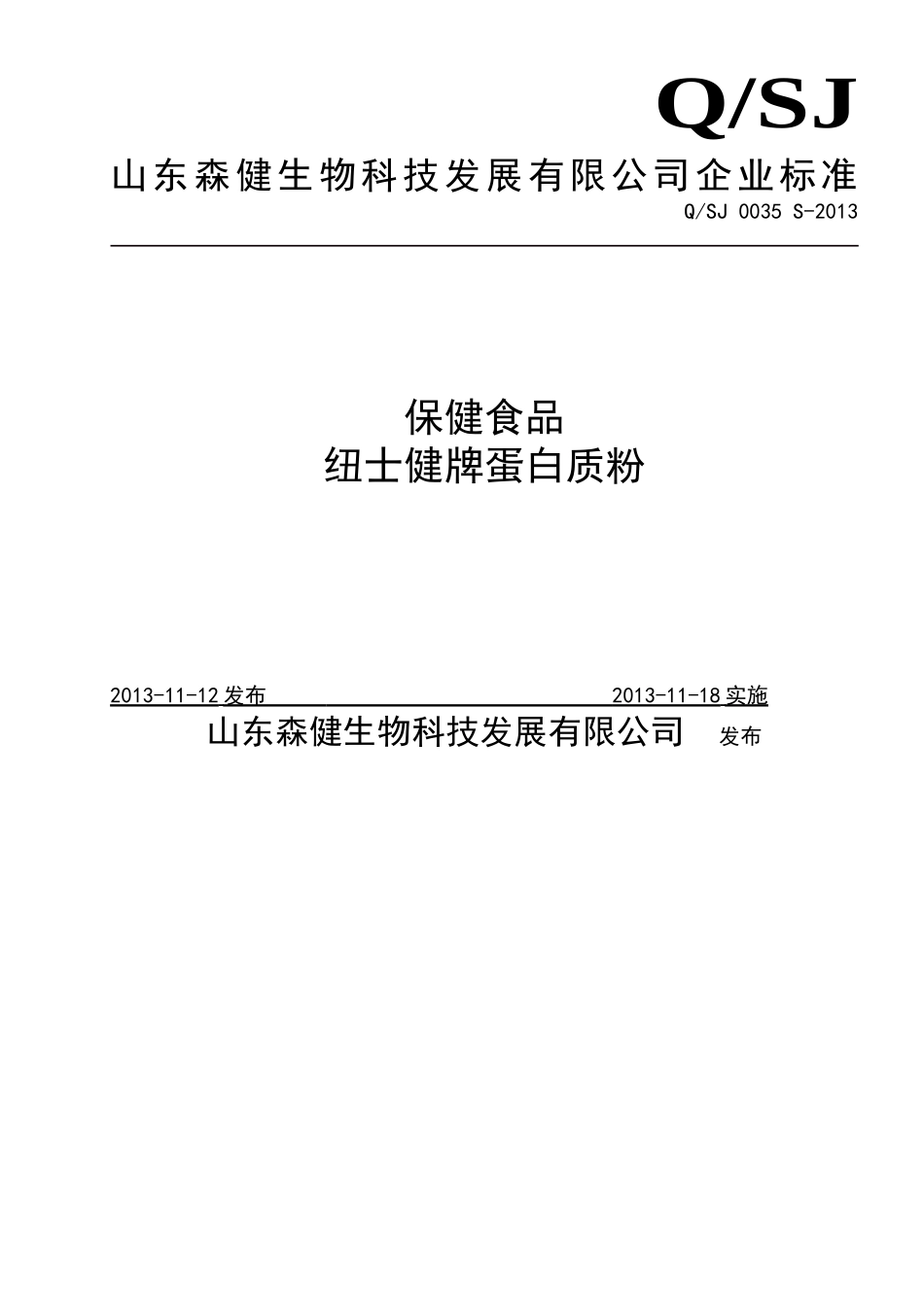 Q/SJ

山东森健生物科技发展有限公司企业标准

Q/SJ 0035 S-2013

保健食品
纽士健牌蛋白质粉

2013-11-12 发布 2013-11-18 实施

山东森健生物科技发展有限公司 发布